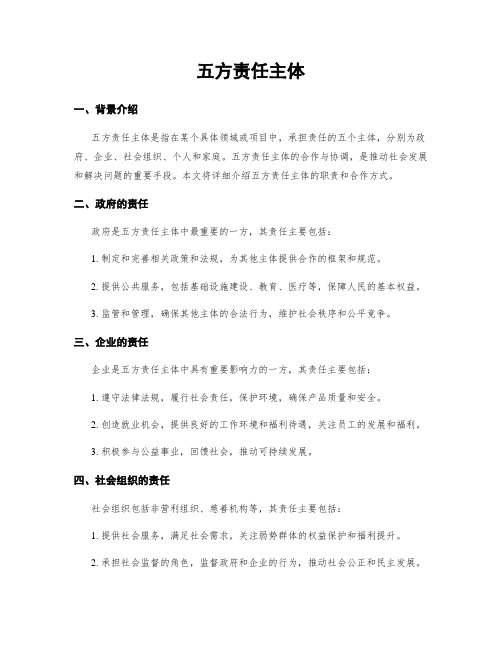 五方责任主体

一、背景介绍

五方责任主体是指在某个具体领域或项目中，承担责任的五个主体，分别为政府、企业、社会组织、个人和家庭。五方责任主体的合作与协调，是推动社会发展和解决问题的重要手段。本文将详细介绍五方责任主体的职责和合作方式。

二、政府的责任

政府是五方责任主体中最重要的一方，其责任主要包括：

1. 制定和完善相关政策和法规，为其他主体提供合作的框架和规范。

2. 提供公共服务，包括基础设施建设、教育、医疗等，保障人民的基本权益。

3. 监管和管理，确保其他主体的合法行为，维护社会秩序和公平竞争。

三、企业的责任

企业是五方责任主体中具有重要影响力的一方，其责任主要包括：

1. 遵守法律法规，履行社会责任，保护环境，确保产品质量和安全。

2. 创造就业机会，提供良好的工作环境和福利待遇，关注员工的发展和福利。

3. 积极参与公益事业，回馈社会，推动可持续发展。

四、社会组织的责任

社会组织包括非营利组织、慈善机构等，其责任主要包括：

1. 提供社会服务，满足社会需求，关注弱势群体的权益保护和福利提升。

2. 承担社会监督的角色，监督政府和企业的行为，推动社会公正和民主发展。